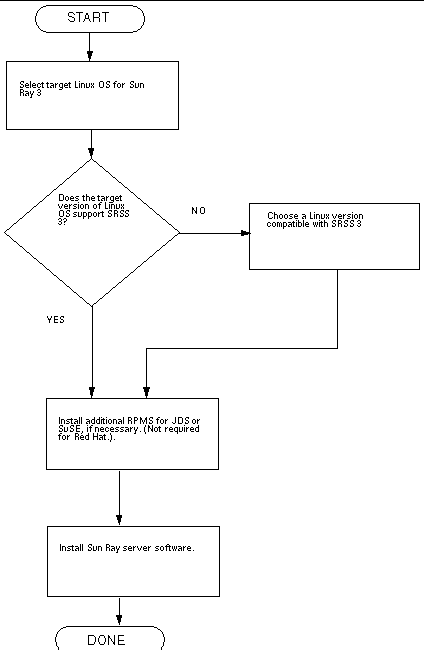 START

Select target Linux OS for Sun Ray 3

Does the target version of Linux OS support SRSS 3?

NO

Choose a Linux version compatible with SRSS 3

YES

Install additional RPMS for JDS or SuSE, if necessary. (Not required for Red Hat.).

Install Sun Ray server software.

DONE